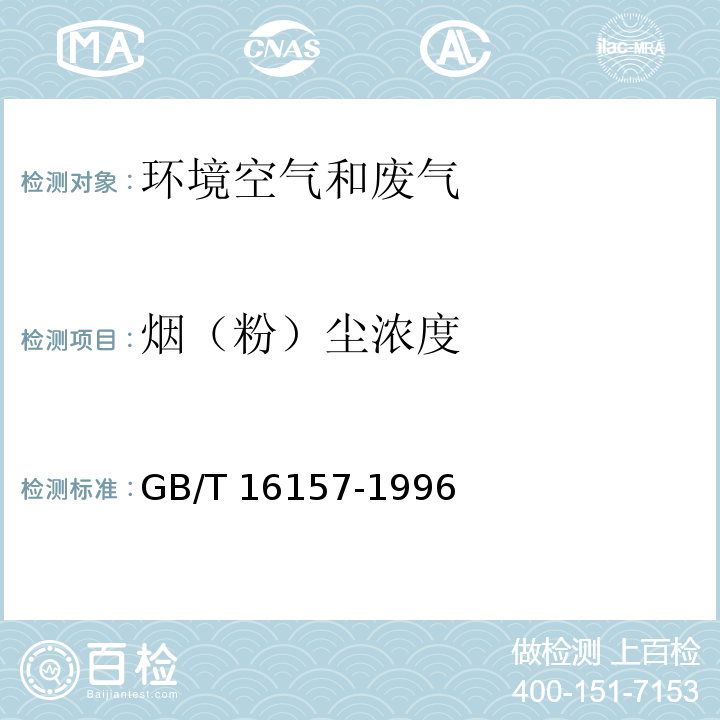 MA CNAS AL ilac-MRA

检测对象：环境空气和废气

检测项目：烟（粉）尘浓度

检测标准：GB/T 16157-1996

百检
Baijiantest.com

做检测 上百检
400-151-7153